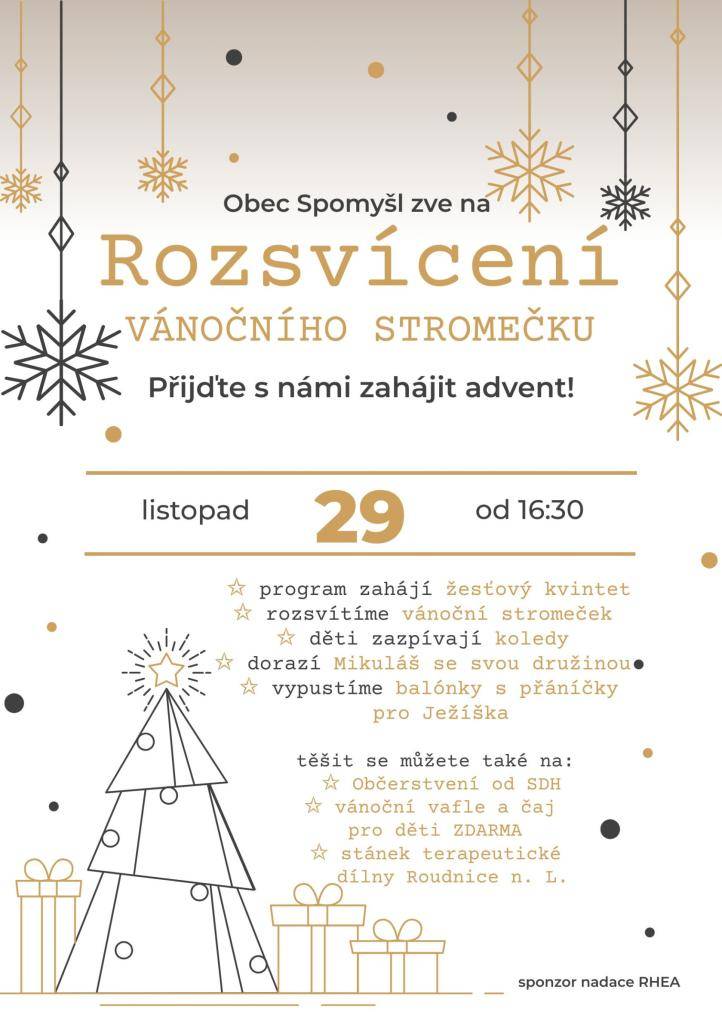 Obec Spomyšl zve na

Rozsvícení

VÁNOČNÍHO STROMEČKU

Přijďte s námi zahájit advent!

listopad 29 od 16:30

☆ program zahájí žesťový kvintet
☆ rozsvítíme vánoční stromeček
☆ děti zazpívají koledy
☆ dorazí Mikuláš se svou družinou
☆ vypustíme balónky s přáníčky pro Ježíška

těšit se můžete také na:
☆ Občerstvení od SDH
☆ vánoční vafle a čaj pro děti ZDARMA
☆ stánek terapeutické dílny Roudnice n. L.

sponzor nadace RHEA